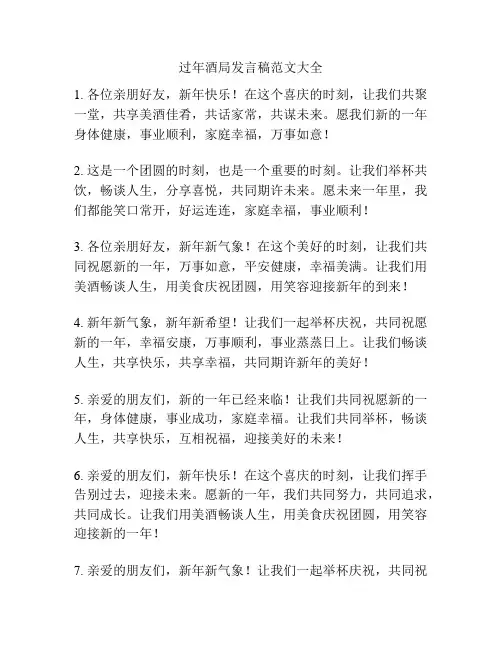 过年酒局发言稿范文大全

1. 各位亲朋好友，新年快乐！在这个喜庆的时刻，让我们共聚一堂，共享美酒佳肴，共话家常，共谋未来。愿我们新的一年身体健康，事业顺利，家庭幸福，万事如意！

2. 这是一个团圆的时刻，也是一个重要的时刻。让我们举杯共饮，畅谈人生，分享喜悦，共同期许未来。愿未来一年里，我们都能笑口常开，好运连连，家庭幸福，事业顺利！

3. 各位亲朋好友，新年新气象！在这个美好的时刻，让我们共同祝愿新的一年，万事如意，平安健康，幸福美满。让我们用美酒畅谈人生，用美食庆祝团圆，用笑容迎接新年的到来！

4. 新年新气象，新年新希望！让我们一起举杯庆祝，共同祝愿新的一年，幸福安康，万事顺利，事业蒸蒸日上。让我们畅谈人生，共享快乐，共享幸福，共同期许新年的美好！

5. 亲爱的朋友们，新的一年已经来临！让我们共同祝愿新的一年，身体健康，事业成功，家庭幸福。让我们共同举杯，畅谈人生，共享快乐，互相祝福，迎接美好的未来！

6. 亲爱的朋友们，新年快乐！在这个喜庆的时刻，让我们挥手告别过去，迎接未来。愿新的一年，我们共同努力，共同追求，共同成长。让我们用美酒畅谈人生，用美食庆祝团圆，用笑容迎接新的一年！

7. 亲爱的朋友们，新年新气象！让我们一起举杯庆祝，共同祝